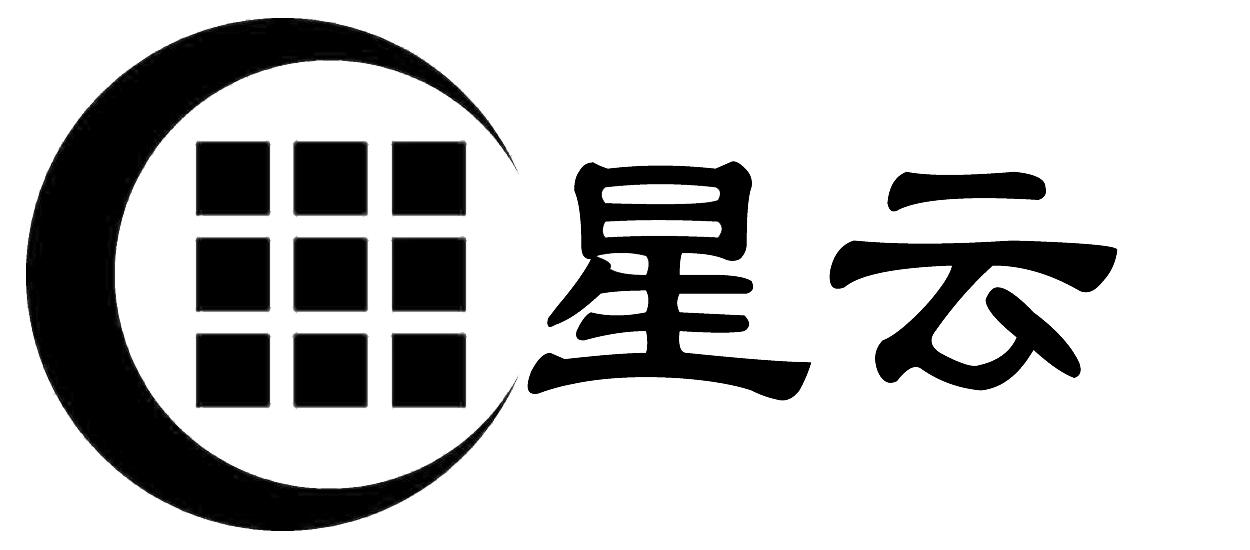 星云